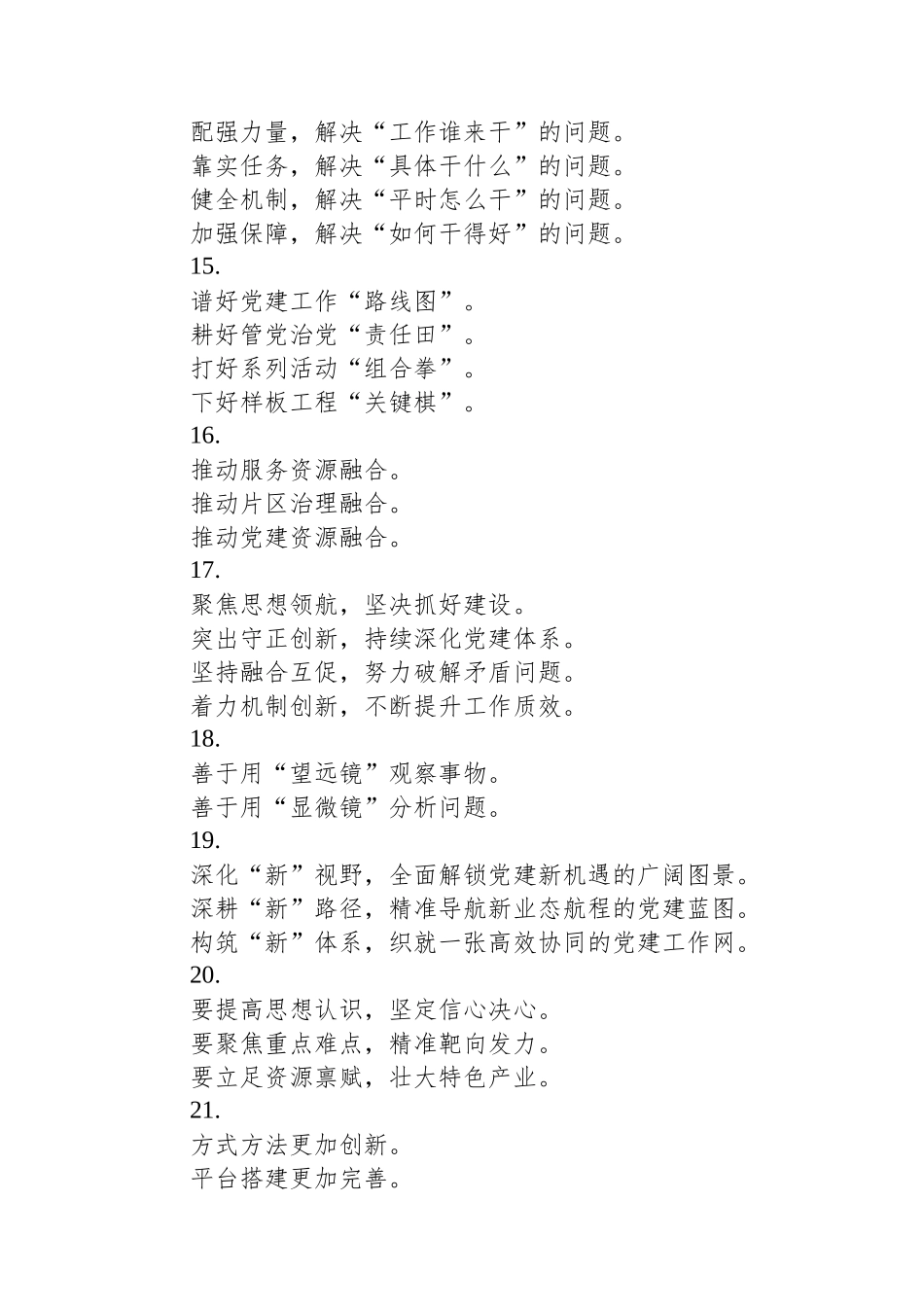 配强力量，解决“工作谁来干”的问题。
靠实任务，解决“具体干什么”的问题。
健全机制，解决“平时怎么干”的问题。
加强保障，解决“如何干得好”的问题。
15.
谱好党建工作“路线图”。
耕好管党治党“责任田”。
打好系列活动“组合拳”。
下好样板工程“关键棋”。
16.
推动服务资源融合。
推动片区治理融合。
推动党建资源融合。
17.
聚焦思想领航，坚决抓好建设。
突出守正创新，持续深化党建体系。
坚持融合互促，努力破解矛盾问题。
着力机制创新，不断提升工作质效。
18.
善于用“望远镜”观察事物。
善于用“显微镜”分析问题。
19.
深化“新”视野，全面解锁党建新机遇的广阔图景。
深耕“新”路径，精准导航新业态航程的党建蓝图。
构筑“新”体系，织就一张高效协同的党建工作网。
20.
要提高思想认识，坚定信心决心。
要聚焦重点难点，精准靶向发力。
要立足资源禀赋，壮大特色产业。
21.
方式方法更加创新。
平台搭建更加完善。